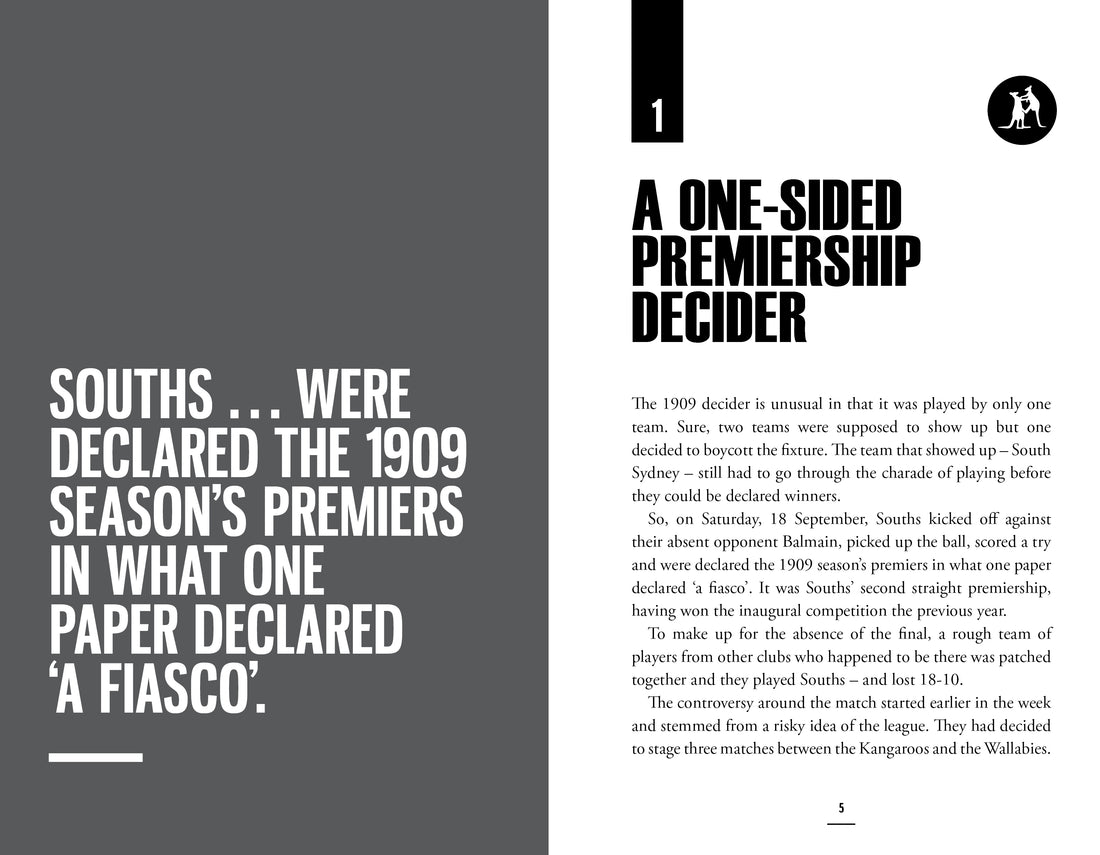 SOUTHS … WERE DECLARED THE 1909 SEASON'S PREMIERS IN WHAT ONE PAPER DECLARED 'A FIASCO'.

1

A ONE-SIDED PREMIERSHIP DECIDER

The 1909 decider is unusual in that it was played by only one team. Sure, two teams were supposed to show up but one decided to boycott the fixture. The team that showed up – South Sydney – still had to go through the charade of playing before they could be declared winners.

So, on Saturday, 18 September, Souths kicked off against their absent opponent Balmain, picked up the ball, scored a try and were declared the 1909 season's premiers in what one paper declared 'a fiasco'. It was Souths' second straight premiership, having won the inaugural competition the previous year.

To make up for the absence of the final, a rough team of players from other clubs who happened to be there was patched together and they played Souths – and lost 18-10.

The controversy around the match started earlier in the week and stemmed from a risky idea of the league. They had decided to stage three matches between the Kangaroos and the Wallabies.

5